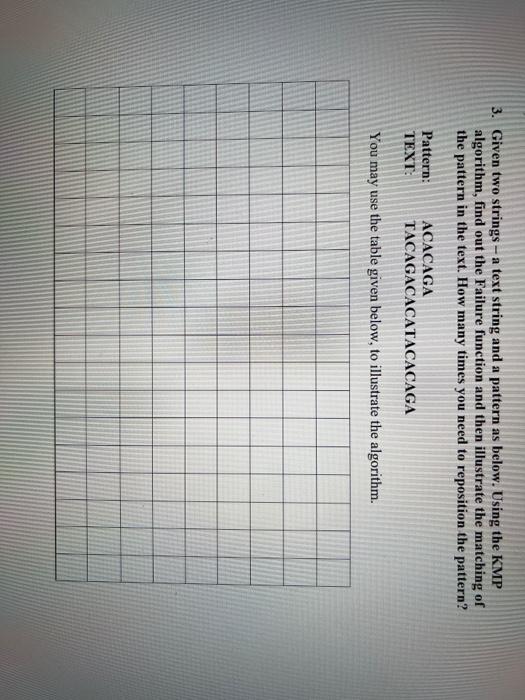 3. Given two strings – a text string and a pattern as below. Using the KMP algorithm, find out the Failure function and then illustrate the matching of the pattern in the text. How many times you need to reposition the pattern?

Pattern: ACACAGA
TEXT: TACAGACACATACACAGA

You may use the table given below, to illustrate the algorithm.